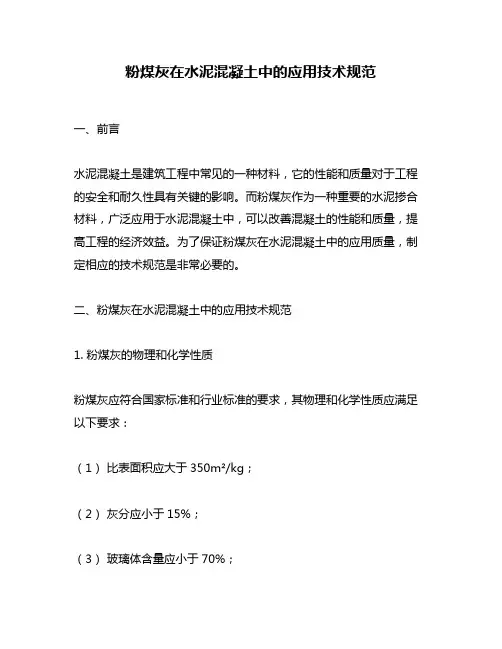 粉煤灰在水泥混凝土中的应用技术规范

一、前言

水泥混凝土是建筑工程中常见的一种材料，它的性能和质量对于工程的安全和耐久性具有关键的影响。而粉煤灰作为一种重要的水泥掺合材料，广泛应用于水泥混凝土中，可以改善混凝土的性能和质量，提高工程的经济效益。为了保证粉煤灰在水泥混凝土中的应用质量，制定相应的技术规范是非常必要的。

二、粉煤灰在水泥混凝土中的应用技术规范

1. 粉煤灰的物理和化学性质

粉煤灰应符合国家标准和行业标准的要求，其物理和化学性质应满足以下要求：

（1）比表面积应大于 $350m^2/kg$；

（2）灰分应小于 15%；

（3）玻璃体含量应小于 70%；